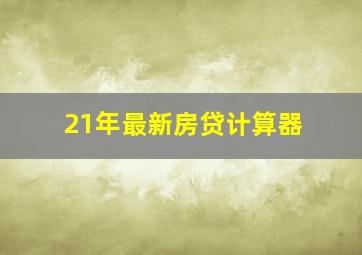 21年最新房贷计算器